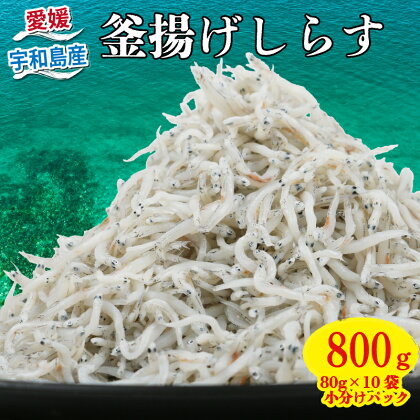 愛媛
宇和島産
釜揚げしらす

800g
80g×10袋
小分けパック